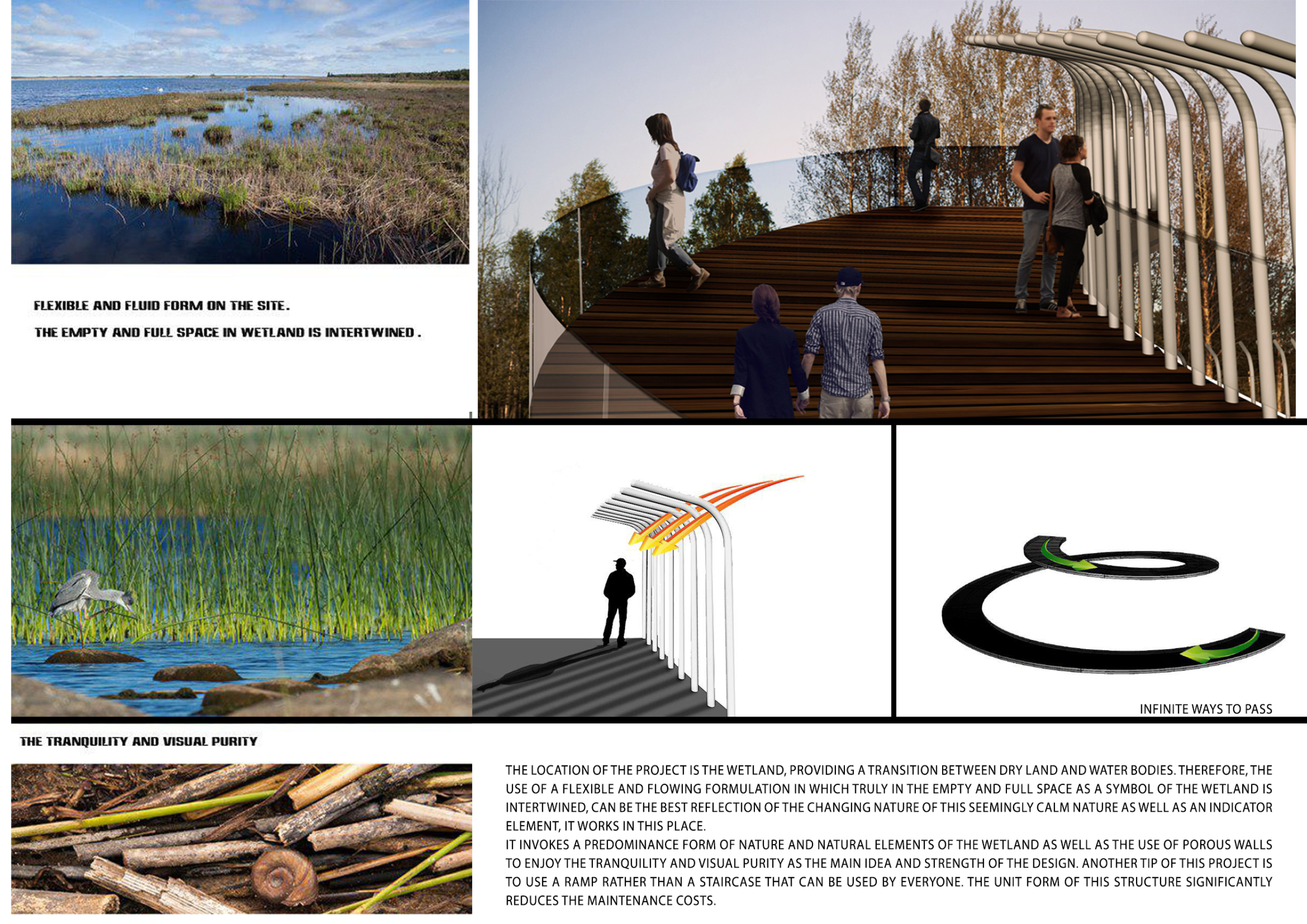 FLEXIBLE AND FLUID FORM ON THE SITE.

THE EMPTY AND FULL SPACE IN WETLAND IS INTERTWINED .

INFINITE WAYS TO PASS

THE TRANQUILITY AND VISUAL PURITY

THE LOCATION OF THE PROJECT IS THE WETLAND, PROVIDING A TRANSITION BETWEEN DRY LAND AND WATER BODIES. THEREFORE, THE USE OF A FLEXIBLE AND FLOWING FORMULATION IN WHICH TRULY IN THE EMPTY AND FULL SPACE AS A SYMBOL OF THE WETLAND IS INTERTWINED, CAN BE THE BEST REFLECTION OF THE CHANGING NATURE OF THIS SEEMINGLY CALM NATURE AS WELL AS AN INDICATOR ELEMENT, IT WORKS IN THIS PLACE.
IT INVOKES A PREDOMINANCE FORM OF NATURE AND NATURAL ELEMENTS OF THE WETLAND AS WELL AS THE USE OF POROUS WALLS TO ENJOY THE TRANQUILITY AND VISUAL PURITY AS THE MAIN IDEA AND STRENGTH OF THE DESIGN. ANOTHER TIP OF THIS PROJECT IS TO USE A RAMP RATHER THAN A STAIRCASE THAT CAN BE USED BY EVERYONE. THE UNIT FORM OF THIS STRUCTURE SIGNIFICANTLY REDUCES THE MAINTENANCE COSTS.